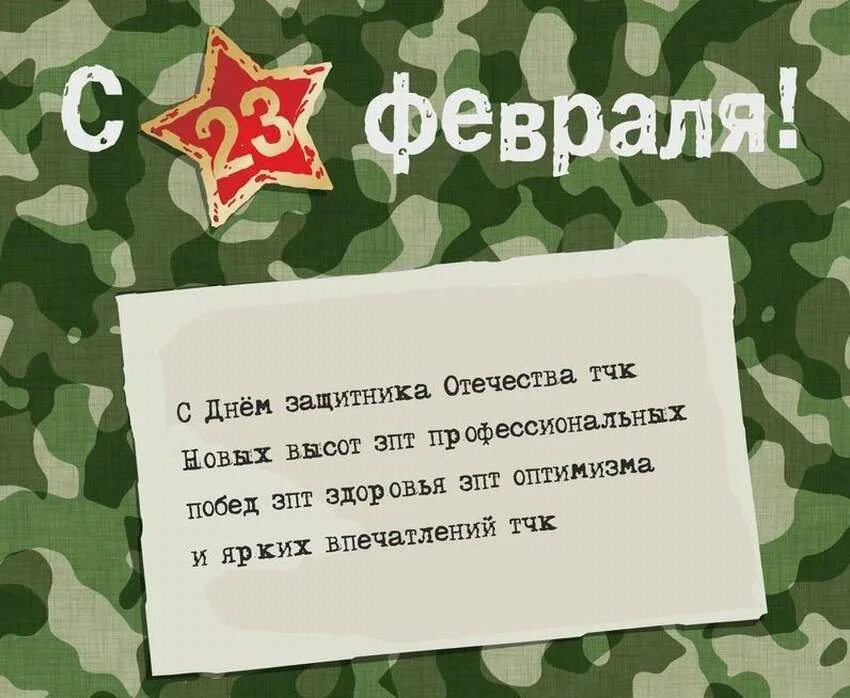 С 23 февраля!

С Днём защитника Отечества тчк
Новых высот зпт профессиональных
побед зпт здоровья зпт оптимизма
и ярких впечатлений тчк